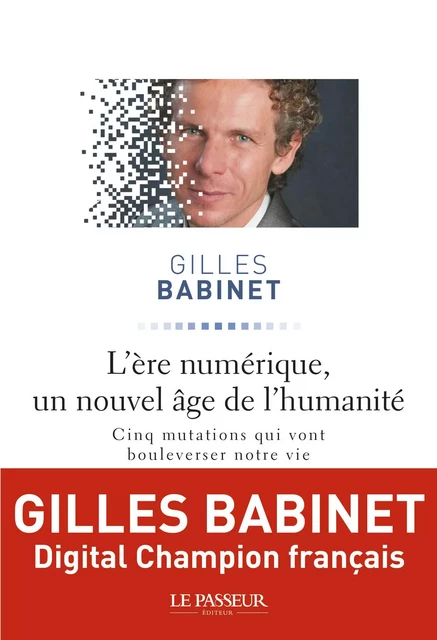 GILLES
BABINET

L'ère numérique, un nouvel âge de l'humanité

Cinq mutations qui vont bouleverser notre vie

GILLES BABINET
Digital Champion français

LE PASSEUR
ÉDITEUR